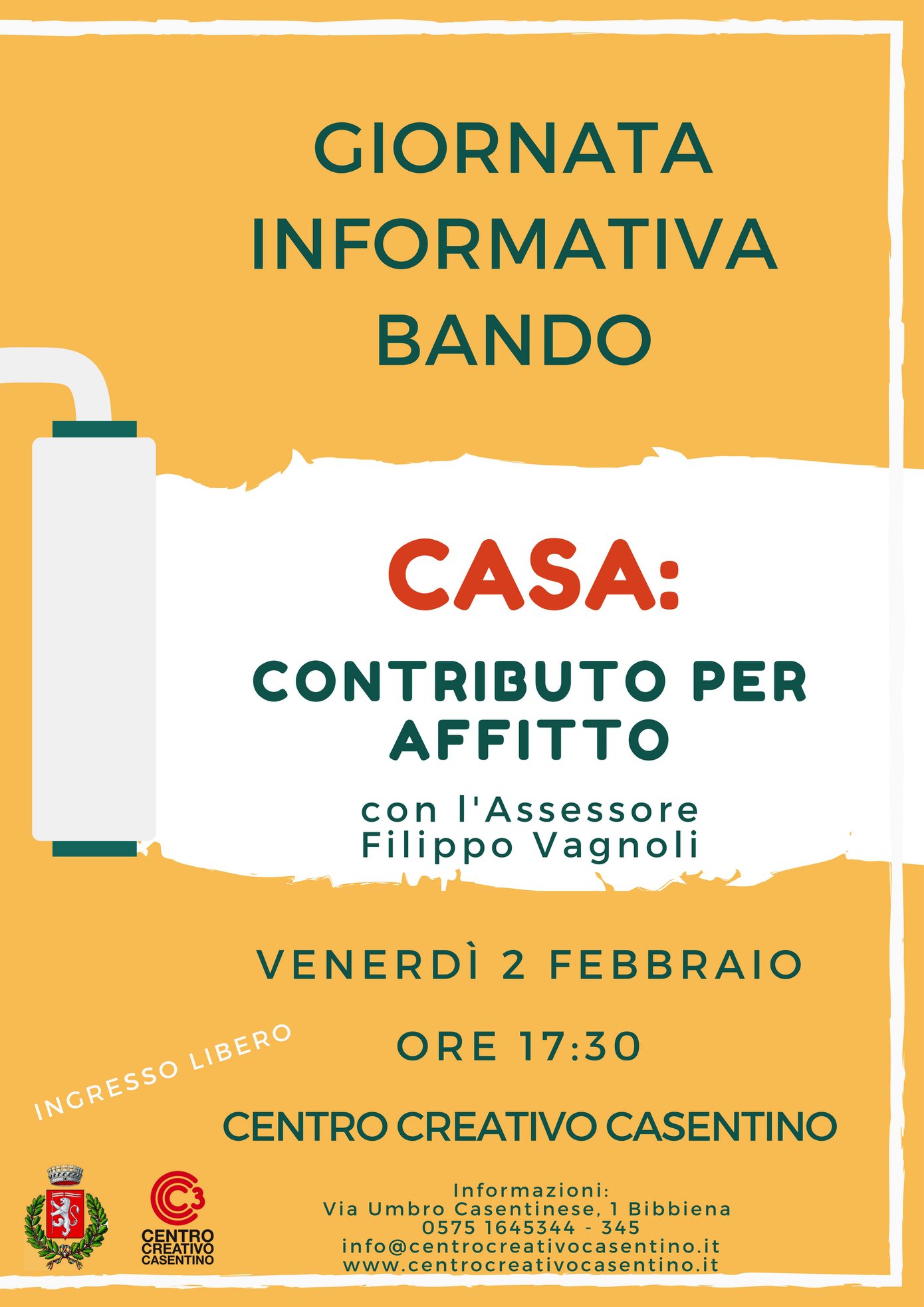 GIORNATA
INFORMATIVA
BANDO

CASA:

CONTRIBUTO PER AFFITTO

con l'Assessore
Filippo Vagnoli

VENERDÌ 2 FEBBRAIO

ORE 17:30

INGRESSO LIBERO

CENTRO CREATIVO CASENTINO

C3
CENTRO
CREATIVO
CASENTINO

Informazioni:
Via Umbro Casentinese, 1 Bibbiena
0575 1645344 - 345
info@centrocreativocasentino.it
www.centrocreativocasentino.it